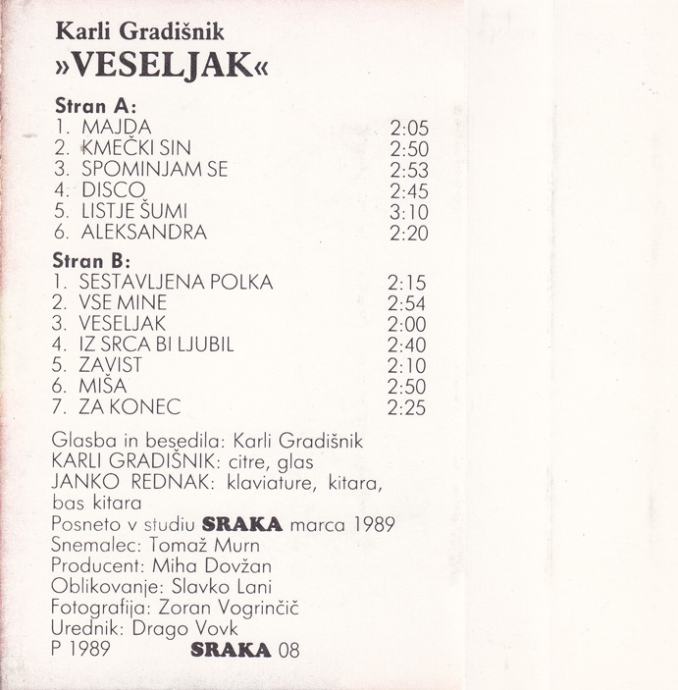 Karli Gradišnik
»VESELJAK«

Stran A:
1. MAJDA 2:05
2. KMEČKI SIN 2:50
3. SPOMINJAM SE 2:53
4. DISCO 2:45
5. LISTJE ŠUMI 3:10
6. ALEKSANDRA 2:20

Stran B:
1. SESTAVLJENA POLKA 2:15
2. VSE MINE 2:54
3. VESELJAK 2:00
4. IZ SRCA BI LJUBIL 2:40
5. ZAVIST 2:10
6. MIŠA 2:50
7. ZA KONEC 2:25

Glasba in besedila: Karli Gradišnik
KARLI GRADIŠNIK: citre, glas
JANKO REDNAK: klaviature, kitara, bas kitara
Posneto v studiu SRAKA marca 1989
Snemalec: Tomaž Murn
Producent: Miha Dovžan
Oblikovanje: Slavko Lani
Fotografija: Zoran Vogrinčič
Urednik: Drago Vovk
P 1989 SRAKA 08